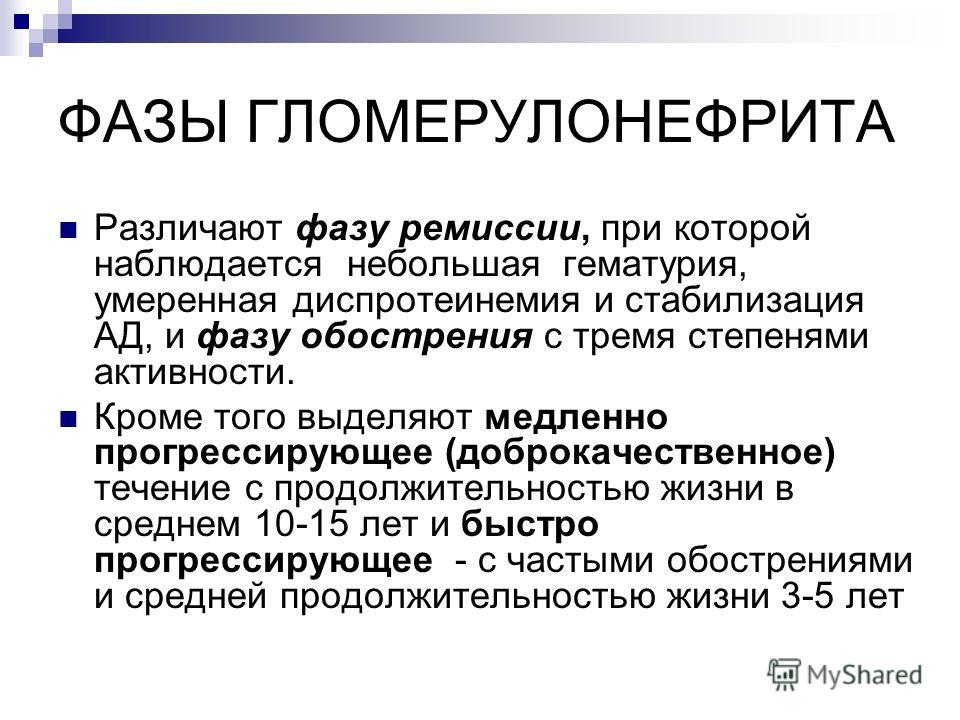 ФАЗЫ ГЛОМЕРУЛОНЕФРИТА

Различают фазу ремиссии, при которой наблюдается небольшая гематурия, умеренная диспротеинемия и стабилизация АД, и фазу обострения с тремя степенями активности.

Кроме того выделяют медленно прогрессирующее (доброкачественное) течение с продолжительностью жизни в среднем 10-15 лет и быстро прогрессирующее - с частыми обострениями и средней продолжительностью жизни 3-5 лет

MyShared